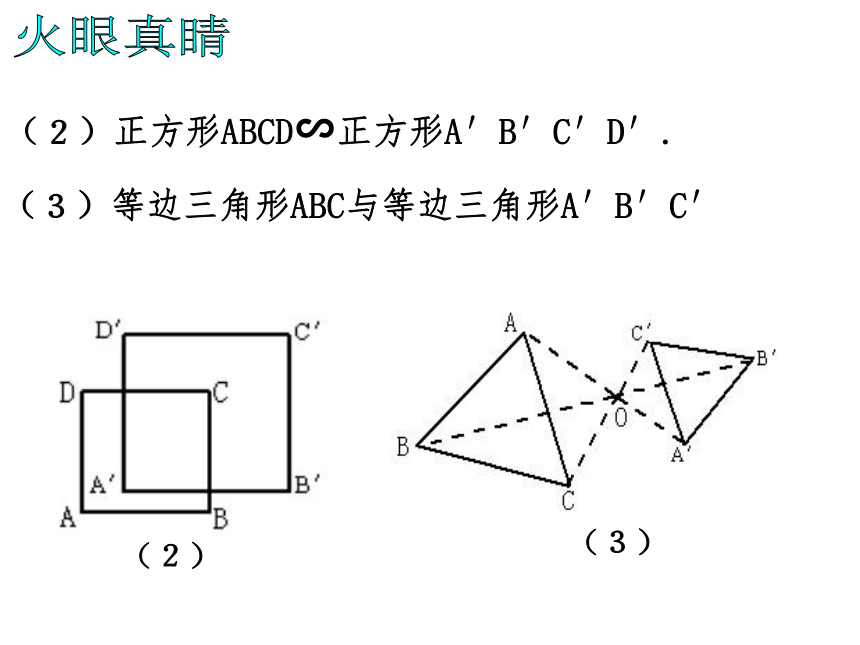 火眼真睛

（２）正方形ABCD∽正方形A′B′C′D′.

（３）等边三角形ABC与等边三角形A′B′C′

D′ C′ D C A′ B′ A B

（２）

A C′ B′ O B A′ C

（３）